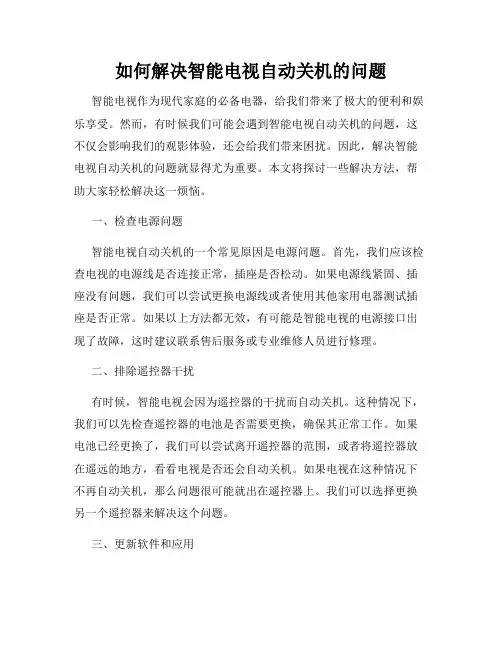 如何解决智能电视自动关机的问题

智能电视作为现代家庭的必备电器，给我们带来了极大的便利和娱乐享受。然而，有时候我们可能会遇到智能电视自动关机的问题，这不仅会影响我们的观影体验，还会给我们带来困扰。因此，解决智能电视自动关机的问题就显得尤为重要。本文将探讨一些解决方法，帮助大家轻松解决这一烦恼。

一、检查电源问题

智能电视自动关机的一个常见原因是电源问题。首先，我们应该检查电视的电源线是否连接正常，插座是否松动。如果电源线紧固、插座没有问题，我们可以尝试更换电源线或者使用其他家用电器测试插座是否正常。如果以上方法都无效，有可能是智能电视的电源接口出现了故障，这时建议联系售后服务或专业维修人员进行修理。

二、排除遥控器干扰

有时候，智能电视会因为遥控器的干扰而自动关机。这种情况下，我们可以先检查遥控器的电池是否需要更换，确保其正常工作。如果电池已经更换了，我们可以尝试离开遥控器的范围，或者将遥控器放在遥远的地方，看看电视是否还会自动关机。如果电视在这种情况下不再自动关机，那么问题很可能就出在遥控器上。我们可以选择更换另一个遥控器来解决这个问题。

三、更新软件和应用